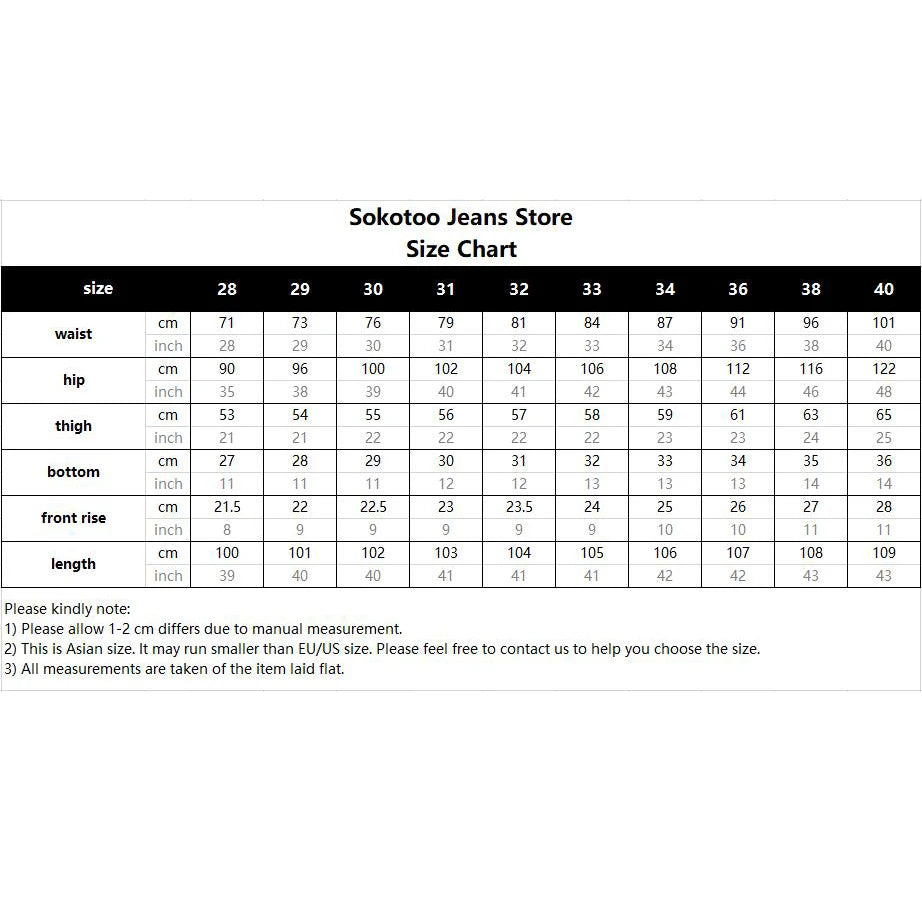 Sokotoo Jeans Store
Size Chart

| size | | 28 | 29 | 30 | 31 | 32 | 33 | 34 | 36 | 38 | 40 |
|---|---|---|---|---|---|---|---|---|---|---|---|
| waist | cm | 71 | 73 | 76 | 79 | 81 | 84 | 87 | 91 | 96 | 101 |
| | inch | 28 | 29 | 30 | 31 | 32 | 33 | 34 | 36 | 38 | 40 |
| hip | cm | 90 | 96 | 100 | 102 | 104 | 106 | 108 | 112 | 116 | 122 |
| | inch | 35 | 38 | 39 | 40 | 41 | 42 | 43 | 44 | 46 | 48 |
| thigh | cm | 53 | 54 | 55 | 56 | 57 | 58 | 59 | 61 | 63 | 65 |
| | inch | 21 | 21 | 22 | 22 | 22 | 22 | 23 | 23 | 24 | 25 |
| bottom | cm | 27 | 28 | 29 | 30 | 31 | 32 | 33 | 34 | 35 | 36 |
| | inch | 11 | 11 | 11 | 12 | 12 | 13 | 13 | 13 | 14 | 14 |
| front rise | cm | 21.5 | 22 | 22.5 | 23 | 23.5 | 24 | 25 | 26 | 27 | 28 |
| | inch | 8 | 9 | 9 | 9 | 9 | 9 | 10 | 10 | 11 | 11 |
| length | cm | 100 | 101 | 102 | 103 | 104 | 105 | 106 | 107 | 108 | 109 |
| | inch | 39 | 40 | 40 | 41 | 41 | 41 | 42 | 42 | 43 | 43 |

Please kindly note:
1) Please allow 1-2 cm differs due to manual measurement.
2) This is Asian size. It may run smaller than EU/US size. Please feel free to contact us to help you choose the size.
3) All measurements are taken of the item laid flat.